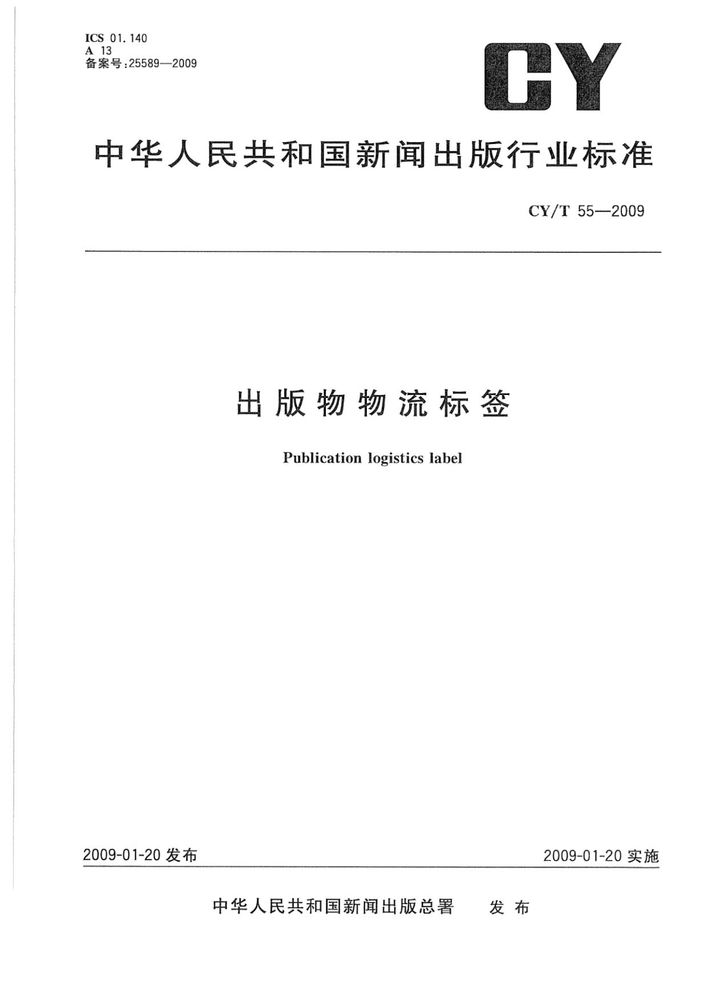 ICS 01.140
A 13
备案号:25589—2009

CY

中华人民共和国新闻出版行业标准

CY/T 55—2009

出版物物流标签

Publication logistics label

2009-01-20 发布

2009-01-20 实施

中华人民共和国新闻出版总署 发布